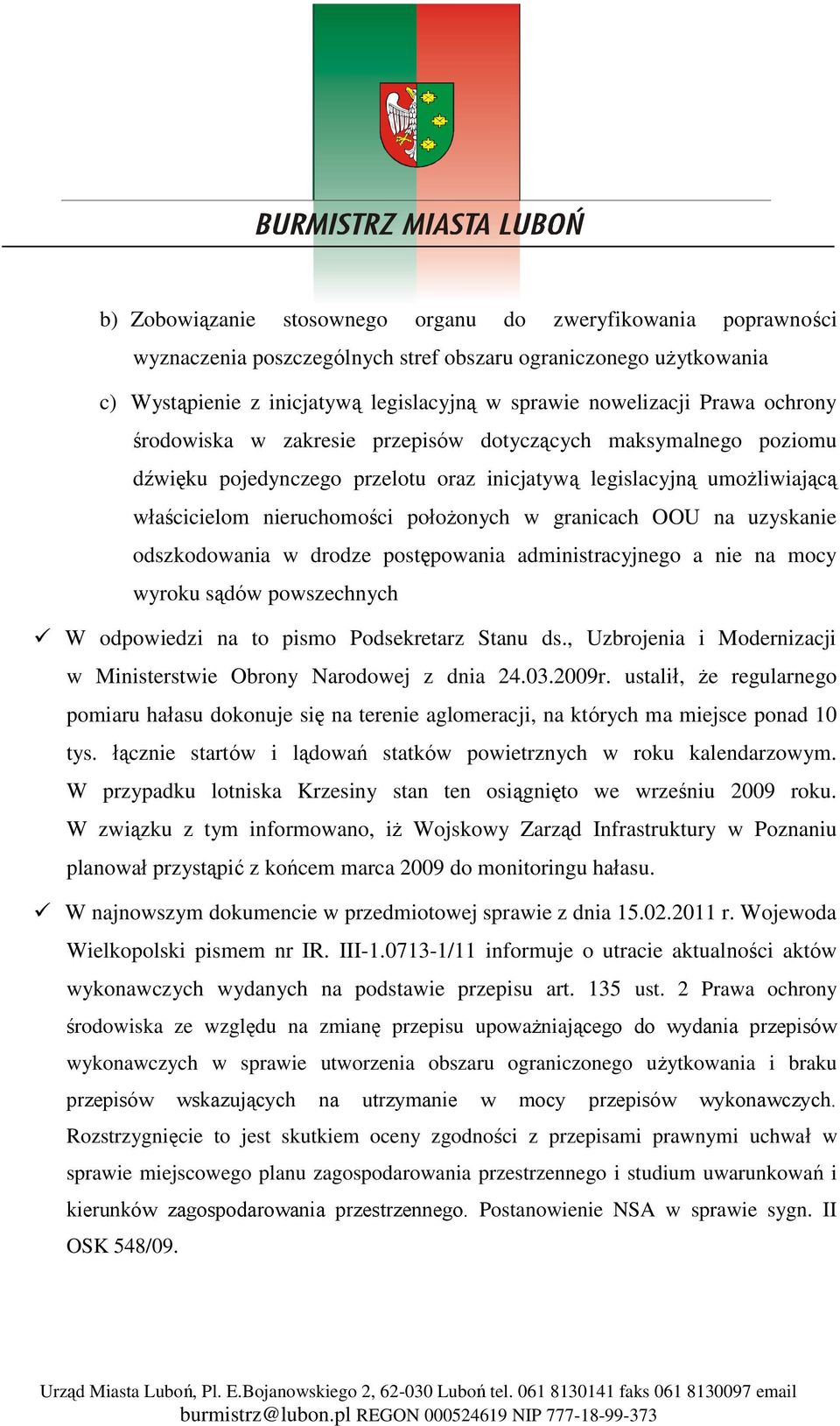 BURMISTRZ MIASTA LUBOŃ

b) Zobowiązanie stosownego organu do zweryfikowania poprawności wyznaczenia poszczególnych stref obszaru ograniczonego użytkowania

c) Wystąpienie z inicjatywą legislacyjną w sprawie nowelizacji Prawa ochrony środowiska w zakresie przepisów dotyczących maksymalnego poziomu dźwięku pojedynczego przelotu oraz inicjatywą legislacyjną umożliwiającą właścicielom nieruchomości położonych w granicach OOU na uzyskanie odszkodowania w drodze postępowania administracyjnego a nie na mocy wyroku sądów powszechnych

✓ W odpowiedzi na to pismo Podsekretarz Stanu ds., Uzbrojenia i Modernizacji w Ministerstwie Obrony Narodowej z dnia 24.03.2009r. ustalił, że regularnego pomiaru hałasu dokonuje się na terenie aglomeracji, na których ma miejsce ponad 10 tys. łącznie startów i lądowań statków powietrznych w roku kalendarzowym. W przypadku lotniska Krzesiny stan ten osiągnięto we wrześniu 2009 roku. W związku z tym informowano, iż Wojskowy Zarząd Infrastruktury w Poznaniu planował przystąpić z końcem marca 2009 do monitoringu hałasu.

✓ W najnowszym dokumencie w przedmiotowej sprawie z dnia 15.02.2011 r. Wojewoda Wielkopolski pismem nr IR. III-1.0713-1/11 informuje o utracie aktualności aktów wykonawczych wydanych na podstawie przepisu art. 135 ust. 2 Prawa ochrony środowiska ze względu na zmianę przepisu upoważniającego do wydania przepisów wykonawczych w sprawie utworzenia obszaru ograniczonego użytkowania i braku przepisów wskazujących na utrzymanie w mocy przepisów wykonawczych. Rozstrzygnięcie to jest skutkiem oceny zgodności z przepisami prawnymi uchwał w sprawie miejscowego planu zagospodarowania przestrzennego i studium uwarunkowań i kierunków zagospodarowania przestrzennego. Postanowienie NSA w sprawie sygn. II OSK 548/09.

Urząd Miasta Luboń, Pl. E.Bojanowskiego 2, 62-030 Luboń tel. 061 8130141 faks 061 8130097 email burmistrz@lubon.pl REGON 000524619 NIP 777-18-99-373